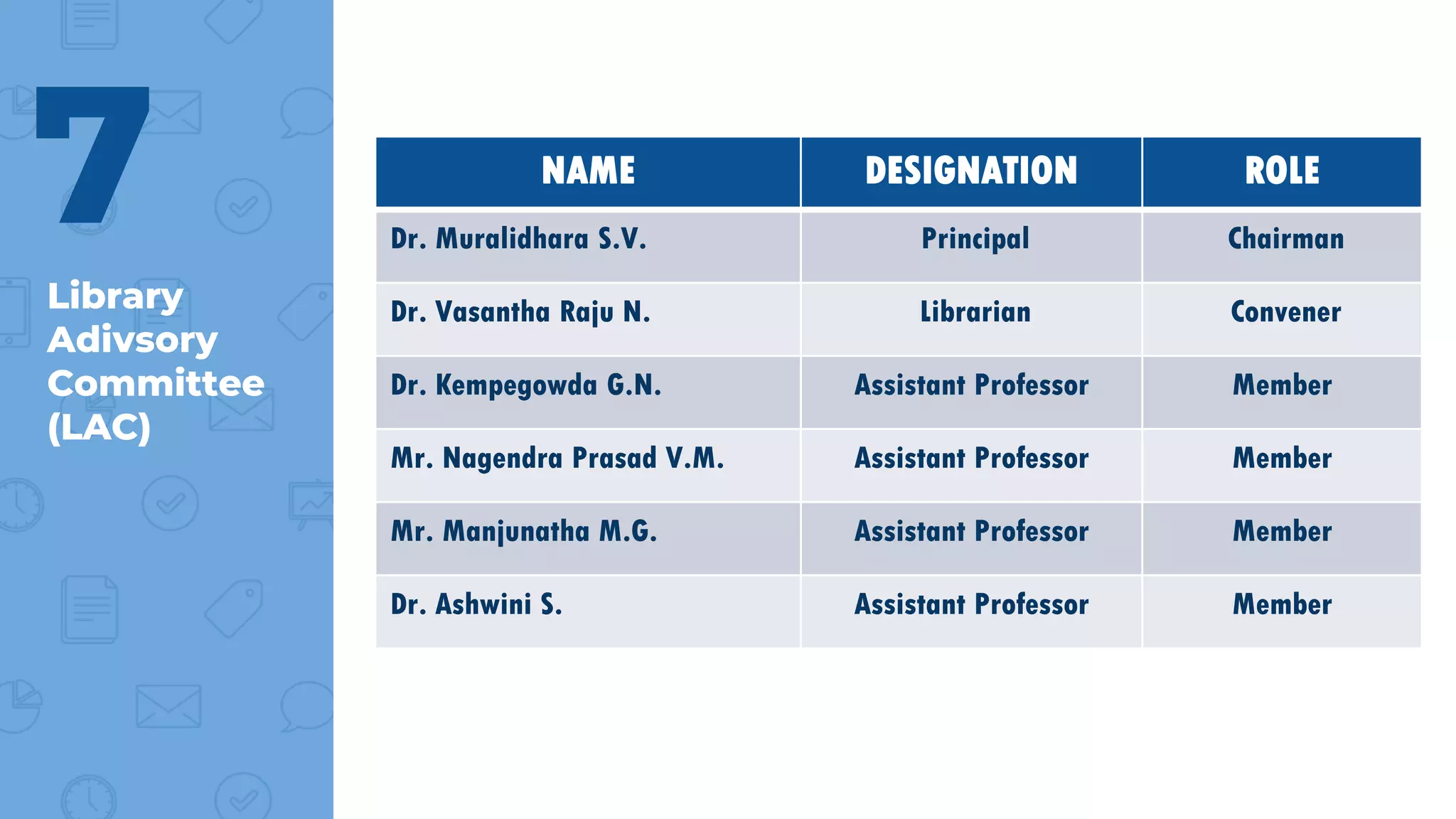 7

Library Adivsory Committee (LAC)

| NAME | DESIGNATION | ROLE |
|---|---|---|
| Dr. Muralidhara S.V. | Principal | Chairman |
| Dr. Vasantha Raju N. | Librarian | Convener |
| Dr. Kempegowda G.N. | Assistant Professor | Member |
| Mr. Nagendra Prasad V.M. | Assistant Professor | Member |
| Mr. Manjunatha M.G. | Assistant Professor | Member |
| Dr. Ashwini S. | Assistant Professor | Member |